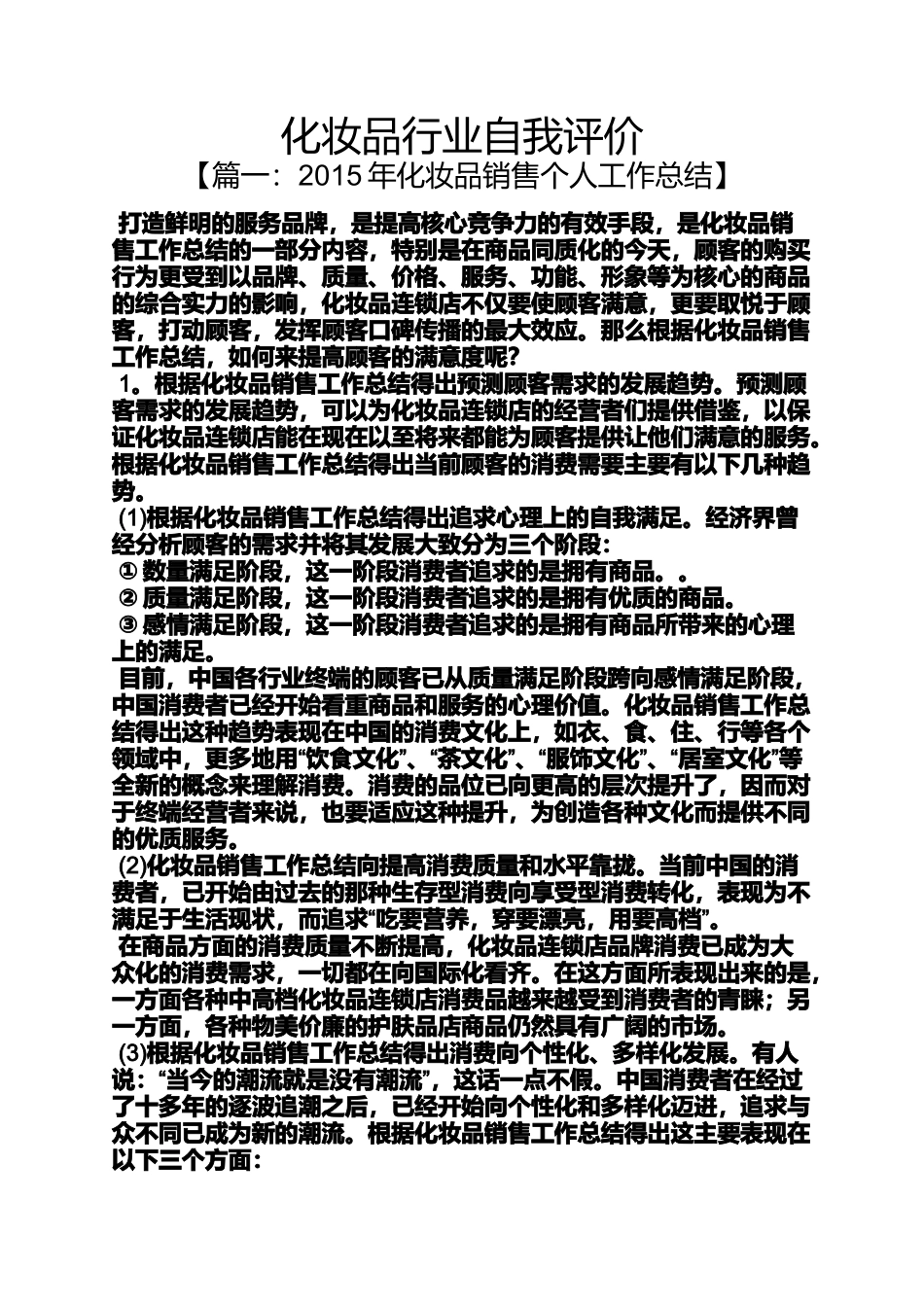 化妆品行业自我评价

【篇一：2015 年化妆品销售个人工作总结】

打造鲜明的服务品牌，是提高核心竞争力的有效手段，是化妆品销售工作总结的一部分内容，特别是在商品同质化的今天，顾客的购买行为更受到以品牌、质量、价格、服务、功能、形象等为核心的商品的综合实力的影响，化妆品连锁店不仅要使顾客满意，更要取悦于顾客，打动顾客，发挥顾客口碑传播的最大效应。那么根据化妆品销售工作总结，如何来提高顾客的满意度呢？

1。根据化妆品销售工作总结得出预测顾客需求的发展趋势。预测顾客需求的发展趋势，可以为化妆品连锁店的经营者们提供借鉴，以保证化妆品连锁店能在现在以至将来都能为顾客提供让他们满意的服务。根据化妆品销售工作总结得出当前顾客的消费需要主要有以下几种趋势。

(1)根据化妆品销售工作总结得出追求心理上的自我满足。经济界曾经分析顾客的需求并将其发展大致分为三个阶段：

① 数量满足阶段，这一阶段消费者追求的是拥有商品。。

② 质量满足阶段，这一阶段消费者追求的是拥有优质的商品。

③ 感情满足阶段，这一阶段消费者追求的是拥有商品所带来的心理上的满足。

目前，中国各行业终端的顾客已从质量满足阶段跨向感情满足阶段，中国消费者已经开始看重商品和服务的心理价值。化妆品销售工作总结得出这种趋势表现在中国的消费文化上，如衣、食、住、行等各个领域中，更多地用“饮食文化”、“茶文化”、“服饰文化”、“居室文化”等全新的概念来理解消费。消费的品位已向更高的层次提升了，因而对于终端经营者来说，也要适应这种提升，为创造各种文化而提供不同的优质服务。

(2)化妆品销售工作总结向提高消费质量和水平靠拢。当前中国的消费者，已开始由过去的那种生存型消费向享受型消费转化，表现为不满足于生活现状，而追求“吃要营养，穿要漂亮，用要高档”。

在商品方面的消费质量不断提高，化妆品连锁店品牌消费已成为大众化的消费需求，一切都在向国际化看齐。在这方面所表现出来的是，一方面各种中高档化妆品连锁店消费品越来越受到消费者的青睐；另一方面，各种物美价廉的护肤品店商品仍然具有广阔的市场。

(3)根据化妆品销售工作总结得出消费向个性化、多样化发展。有人说：“当今的潮流就是没有潮流”，这话一点不假。中国消费者在经过了十多年的逐波追潮之后，已经开始向个性化和多样化迈进，追求与众不同已成为新的潮流。根据化妆品销售工作总结得出这主要表现在以下三个方面：